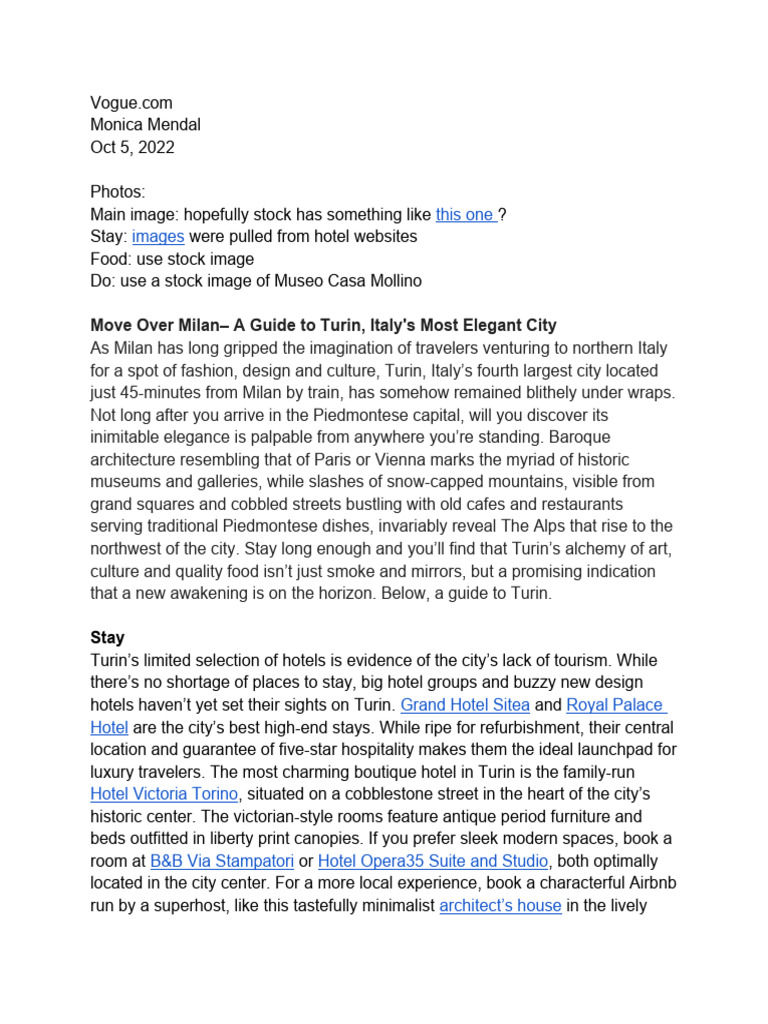 Vogue.com
Monica Mendal
Oct 5, 2022

Photos:
Main image: hopefully stock has something like this one ?
Stay: images were pulled from hotel websites
Food: use stock image
Do: use a stock image of Museo Casa Mollino

Move Over Milan– A Guide to Turin, Italy's Most Elegant City
As Milan has long gripped the imagination of travelers venturing to northern Italy for a spot of fashion, design and culture, Turin, Italy's fourth largest city located just 45-minutes from Milan by train, has somehow remained blithely under wraps. Not long after you arrive in the Piedmontese capital, will you discover its inimitable elegance is palpable from anywhere you're standing. Baroque architecture resembling that of Paris or Vienna marks the myriad of historic museums and galleries, while slashes of snow-capped mountains, visible from grand squares and cobbled streets bustling with old cafes and restaurants serving traditional Piedmontese dishes, invariably reveal The Alps that rise to the northwest of the city. Stay long enough and you'll find that Turin's alchemy of art, culture and quality food isn't just smoke and mirrors, but a promising indication that a new awakening is on the horizon. Below, a guide to Turin.

Stay
Turin's limited selection of hotels is evidence of the city's lack of tourism. While there's no shortage of places to stay, big hotel groups and buzzy new design hotels haven't yet set their sights on Turin. Grand Hotel Sitea and Royal Palace Hotel are the city's best high-end stays. While ripe for refurbishment, their central location and guarantee of five-star hospitality makes them the ideal launchpad for luxury travelers. The most charming boutique hotel in Turin is the family-run Hotel Victoria Torino, situated on a cobblestone street in the heart of the city's historic center. The victorian-style rooms feature antique period furniture and beds outfitted in liberty print canopies. If you prefer sleek modern spaces, book a room at B&B Via Stampatori or Hotel Opera35 Suite and Studio, both optimally located in the city center. For a more local experience, book a characterful Airbnb run by a superhost, like this tastefully minimalist architect's house in the lively